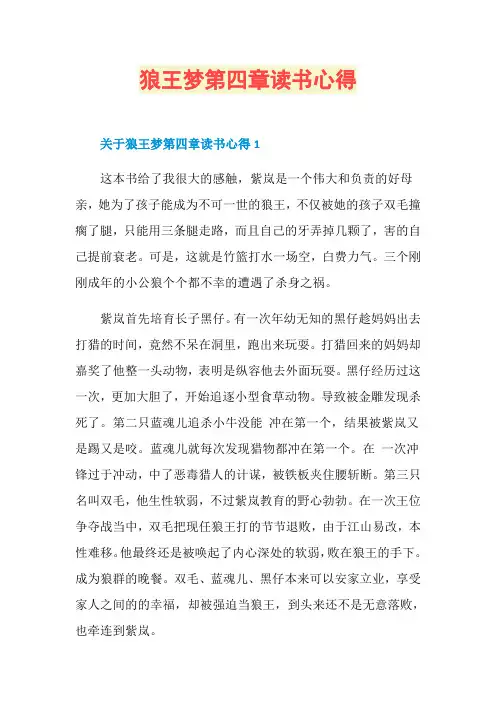 狼王梦第四章读书心得

关于狼王梦第四章读书心得 1

这本书给了我很大的感触，紫岚是一个伟大和负责的好母亲，她为了孩子能成为不可一世的狼王，不仅被她的孩子双毛撞瘸了腿，只能用三条腿走路，而且自己的牙弄掉几颗了，害的自己提前衰老。可是，这就是竹篮打水一场空，白费力气。三个刚刚成年的小公狼个个都不幸的遭遇了杀身之祸。

紫岚首先培育长子黑仔。有一次年幼无知的黑仔趁妈妈出去打猎的时间，竟然不呆在洞里，跑出来玩耍。打猎回来的妈妈却嘉奖了他整一头动物，表明是纵容他去外面玩耍。黑仔经历过这一次，更加大胆了，开始追逐小型食草动物。导致被金雕发现杀死了。第二只蓝魂儿追杀小牛没能 冲在第一个，结果被紫岚又是踢又是咬。蓝魂儿就每次发现猎物都冲在第一个。在 一次冲锋过于冲动，中了恶毒猎人的计谋，被铁板夹住腰斩断。第三只名叫双毛，他生性软弱，不过紫岚教育的野心勃勃。在一次王位争夺战当中，双毛把现任狼王打的节节退败，由于江山易改，本性难移。他最终还是被唤起了内心深处的软弱，败在狼王的手下。成为狼群的晚餐。双毛、蓝魂儿、黑仔本来可以安家立业，享受家人之间的的幸福，却被强迫当狼王，到头来还不是无意落败，也牵连到紫岚。